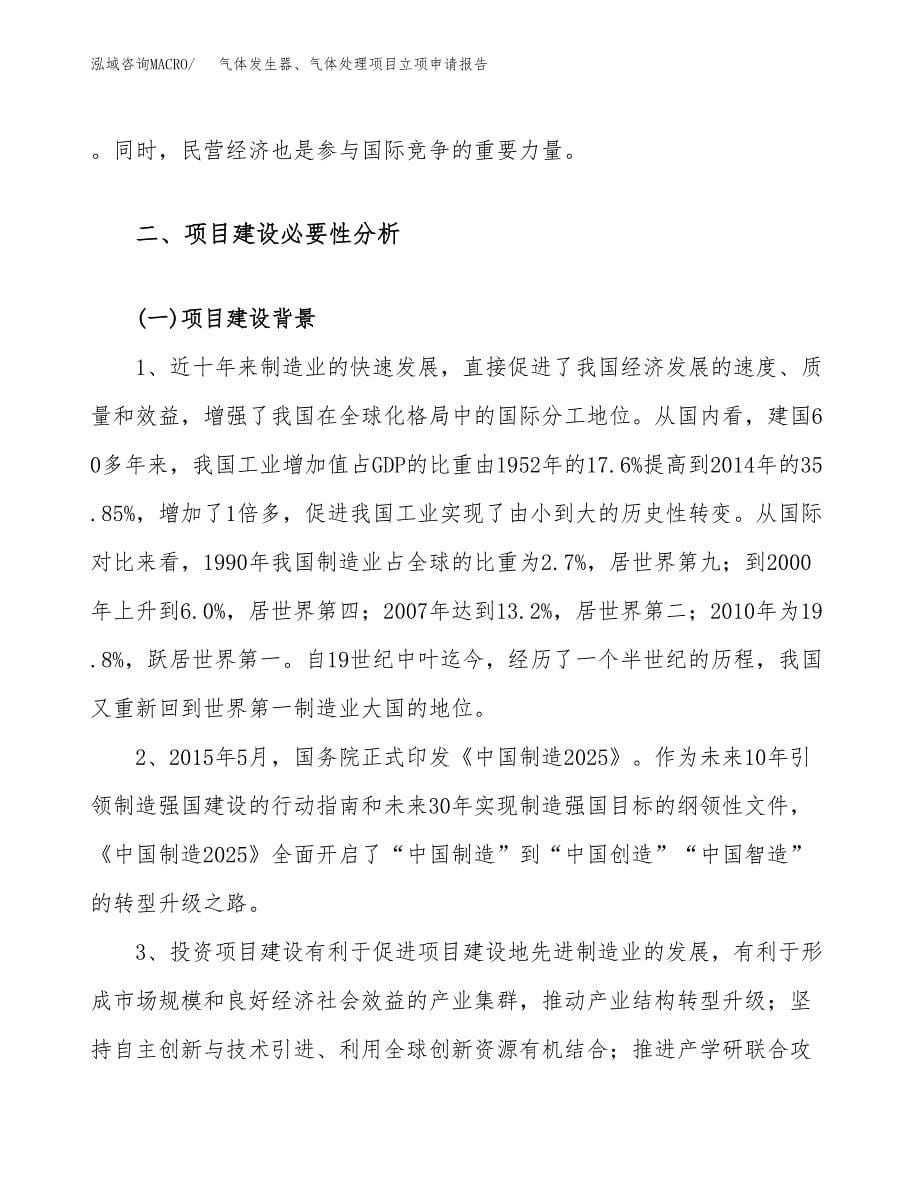 泓域咨询MACRO/　气体发生器、气体处理项目立项申请报告

。同时，民营经济也是参与国际竞争的重要力量。

二、项目建设必要性分析

(一)项目建设背景

1、近十年来制造业的快速发展，直接促进了我国经济发展的速度、质量和效益，增强了我国在全球化格局中的国际分工地位。从国内看，建国60多年来，我国工业增加值占GDP的比重由1952年的17.6%提高到2014年的35.85%，增加了1倍多，促进我国工业实现了由小到大的历史性转变。从国际对比来看，1990年我国制造业占全球的比重为2.7%，居世界第九；到2000年上升到6.0%，居世界第四；2007年达到13.2%，居世界第二；2010年为19.8%，跃居世界第一。自19世纪中叶迄今，经历了一个半世纪的历程，我国又重新回到世界第一制造业大国的地位。

2、2015年5月，国务院正式印发《中国制造2025》。作为未来10年引领制造强国建设的行动指南和未来30年实现制造强国目标的纲领性文件，《中国制造2025》全面开启了“中国制造”到“中国创造”“中国智造”的转型升级之路。

3、投资项目建设有利于促进项目建设地先进制造业的发展，有利于形成市场规模和良好经济社会效益的产业集群，推动产业结构转型升级；坚持自主创新与技术引进、利用全球创新资源有机结合；推进产学研联合攻